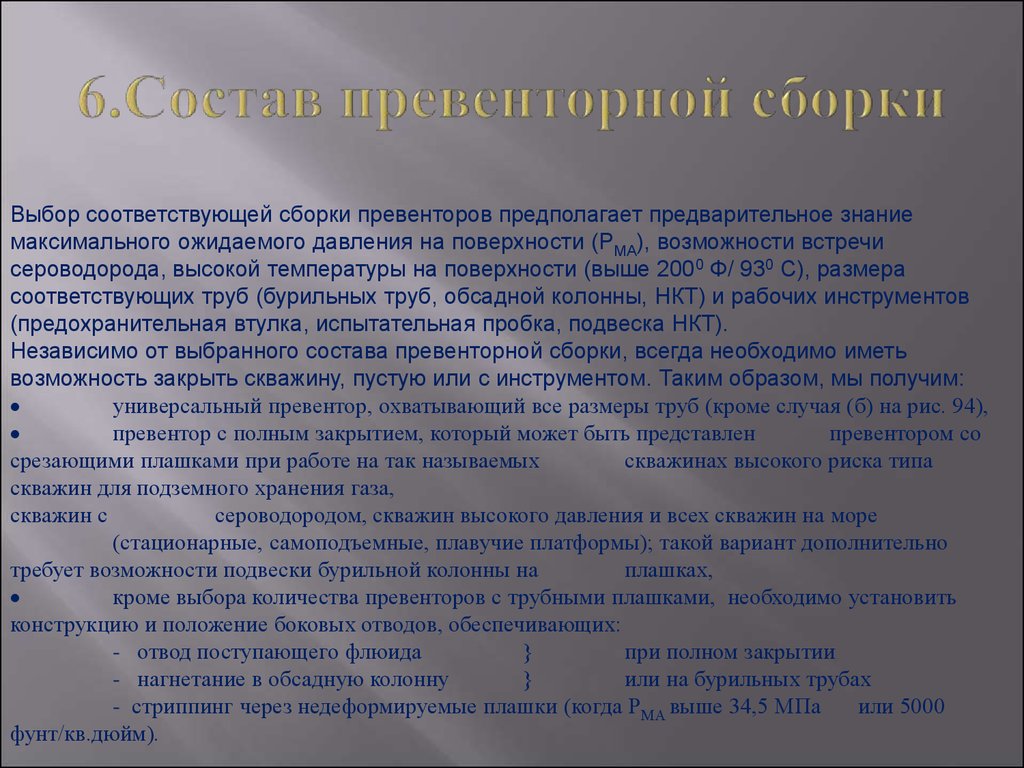 6.Состав превенторной сборки

Выбор соответствующей сборки превенторов предполагает предварительное знание максимального ожидаемого давления на поверхности ($P_{MA}$), возможности встречи сероводорода, высокой температуры на поверхности (выше $200^0$ Ф/ $93^0$ С), размера соответствующих труб (бурильных труб, обсадной колонны, НКТ) и рабочих инструментов (предохранительная втулка, испытательная пробка, подвеска НКТ).
Независимо от выбранного состава превенторной сборки, всегда необходимо иметь возможность закрыть скважину, пустую или с инструментом. Таким образом, мы получим:
• универсальный превентор, охватывающий все размеры труб (кроме случая (б) на рис. 94),
• превентор с полным закрытием, который может быть представлен превентором со срезающими плашками при работе на так называемых скважинах высокого риска типа скважин для подземного хранения газа,
скважин с сероводородом, скважин высокого давления и всех скважин на море (стационарные, самоподъемные, плавучие платформы); такой вариант дополнительно требует возможности подвески бурильной колонны на плашках,
• кроме выбора количества превенторов с трубными плашками, необходимо установить конструкцию и положение боковых отводов, обеспечивающих:
- отвод поступающего флюида } при полном закрытии
- нагнетание в обсадную колонну } или на бурильных трубах
- стриппинг через недеформируемые плашки (когда $P_{MA}$ выше 34,5 МПа или 5000 фунт/кв.дюйм).